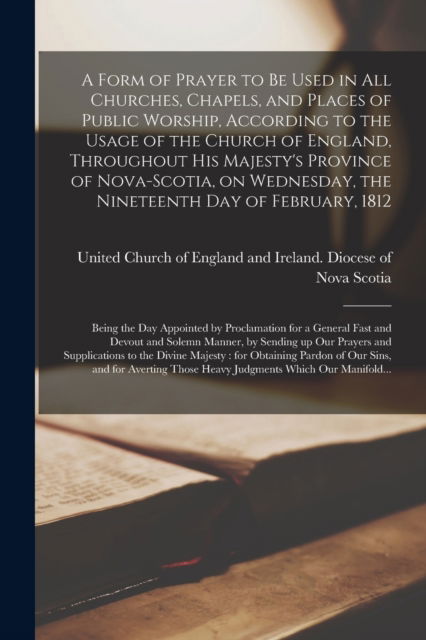 A Form of Prayer to Be Used in All Churches, Chapels, and Places of Public Worship, According to the Usage of the Church of England, Throughout His Majesty's Province of Nova-Scotia, on Wednesday, the Nineteenth Day of February, 1812

United Church of England and Ireland. Diocese of Nova Scotia

Being the Day Appointed by Proclamation for a General Fast and Devout and Solemn Manner, by Sending up Our Prayers and Supplications to the Divine Majesty : for Obtaining Pardon of Our Sins, and for Averting Those Heavy Judgments Which Our Manifold...